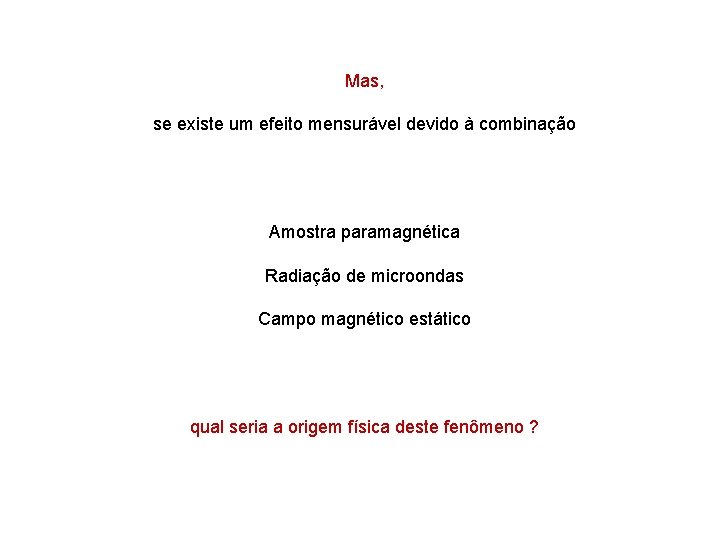 Mas,

se existe um efeito mensurável devido à combinação

Amostra paramagnética

Radiação de microondas

Campo magnético estático

qual seria a origem física deste fenômeno ?